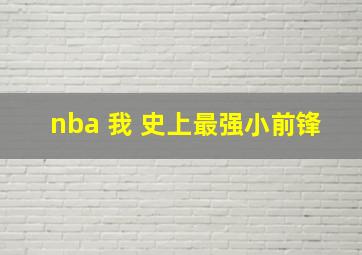 nba 我 史上最强小前锋